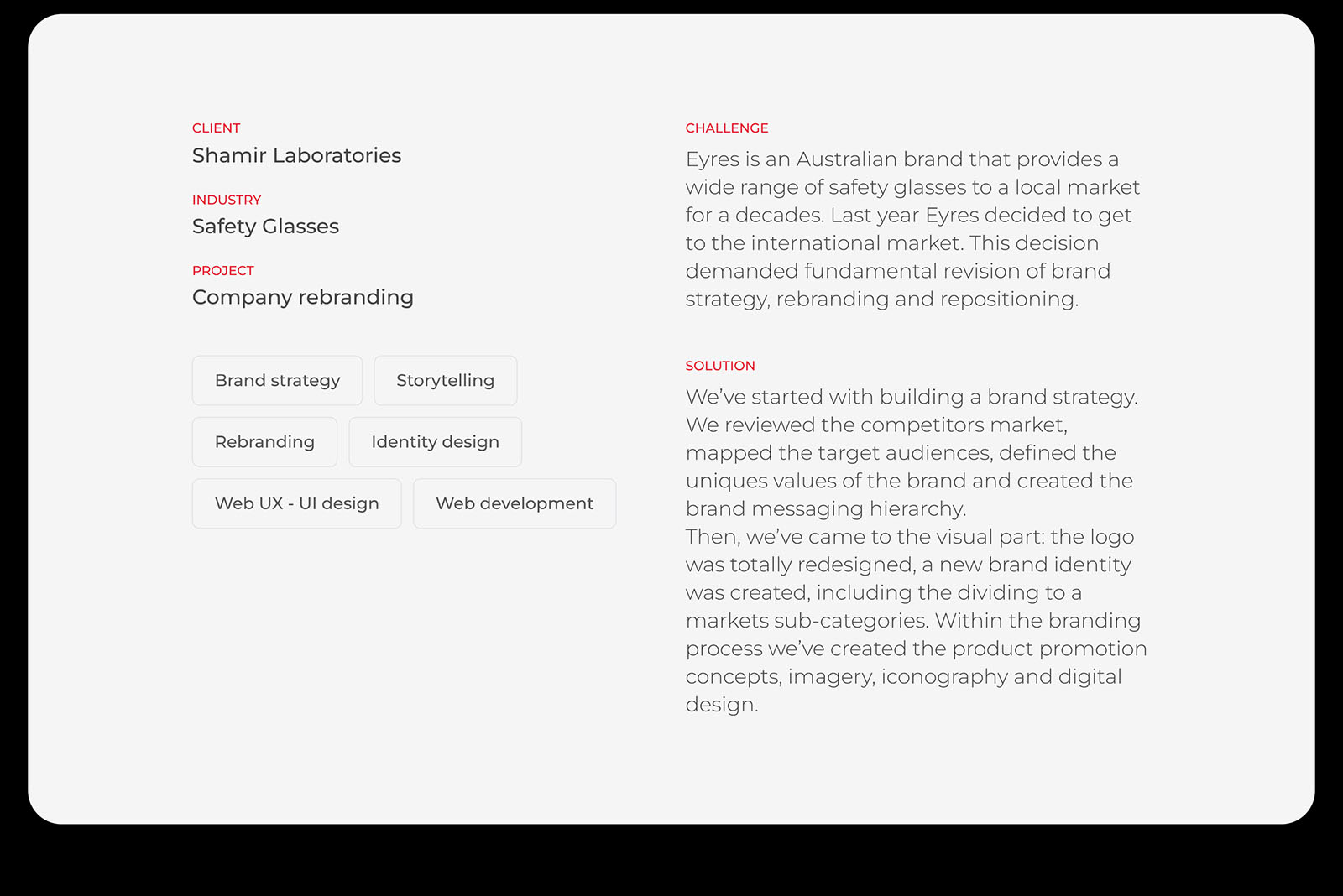 CLIENT
Shamir Laboratories

INDUSTRY
Safety Glasses

PROJECT
Company rebranding

Brand strategy
Storytelling
Rebranding
Identity design
Web UX - UI design
Web development

CHALLENGE
Eyres is an Australian brand that provides a wide range of safety glasses to a local market for a decades. Last year Eyres decided to get to the international market. This decision demanded fundamental revision of brand strategy, rebranding and repositioning.

SOLUTION
We've started with building a brand strategy. We reviewed the competitors market, mapped the target audiences, defined the uniques values of the brand and created the brand messaging hierarchy.
Then, we've came to the visual part: the logo was totally redesigned, a new brand identity was created, including the dividing to a markets sub-categories. Within the branding process we've created the product promotion concepts, imagery, iconography and digital design.